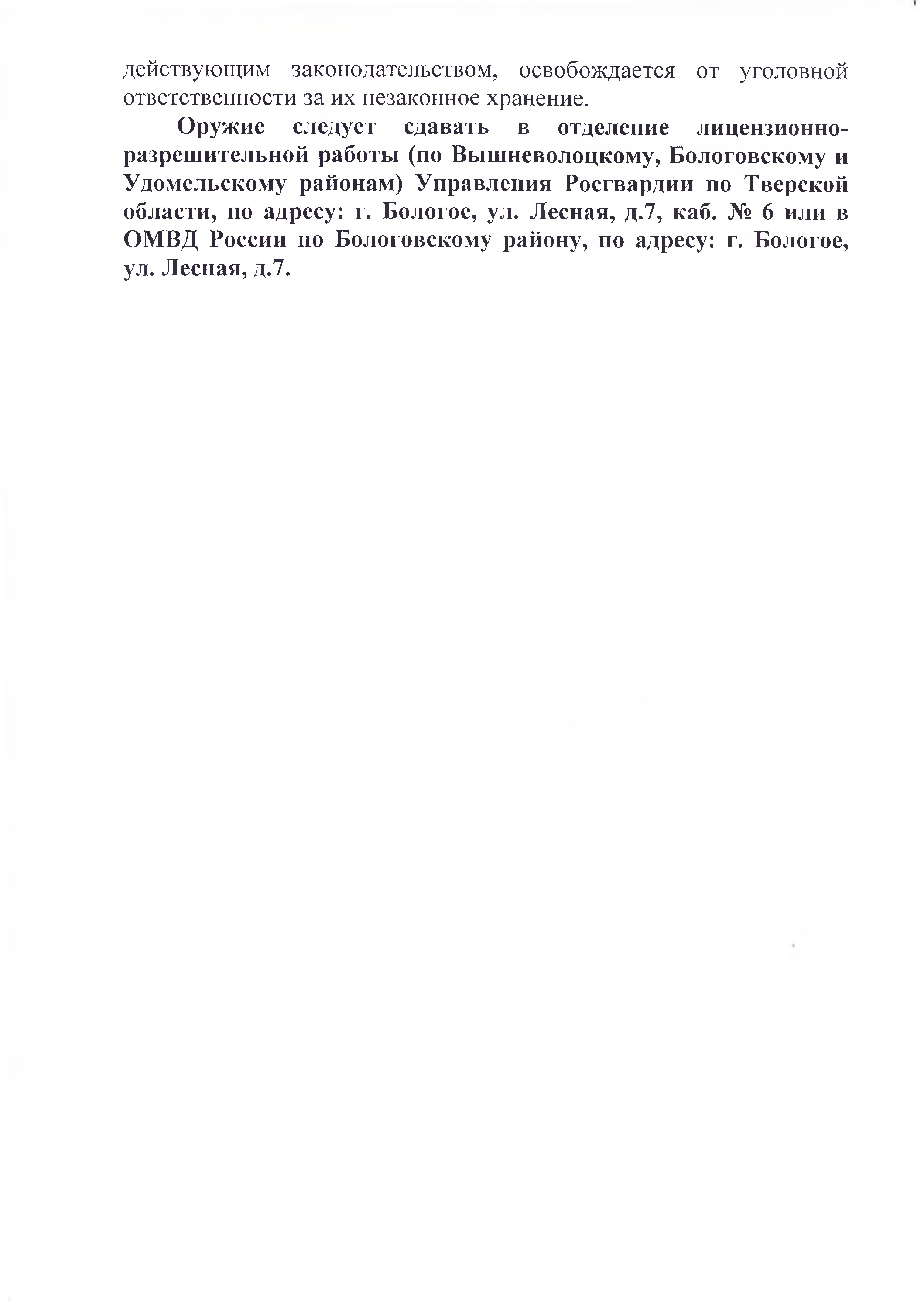 действующим законодательством, освобождается от уголовной ответственности за их незаконное хранение.

Оружие следует сдавать в отделение лицензионно-разрешительной работы (по Вышневолоцкому, Бологовскому и Удомельскому районам) Управления Росгвардии по Тверской области, по адресу: г. Бологое, ул. Лесная, д.7, каб. № 6 или в ОМВД России по Бологовскому району, по адресу: г. Бологое, ул. Лесная, д.7.